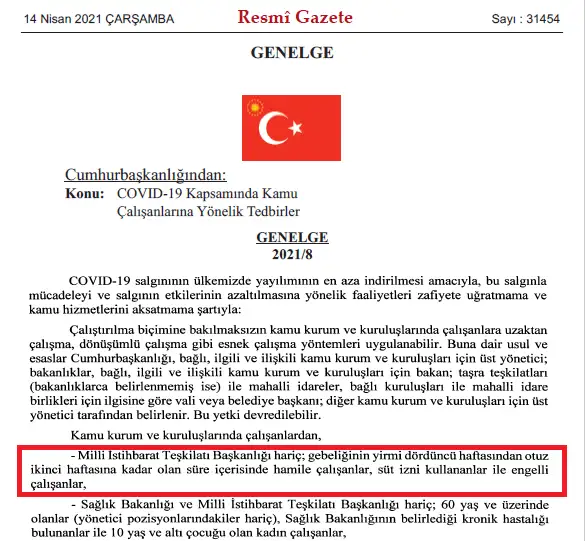 14 Nisan 2021 ÇARŞAMBA

Resmî Gazete

Sayı : 31454

GENELGE

Cumhurbaşkanlığından:

Konu: COVID-19 Kapsamında Kamu Çalışanlarına Yönelik Tedbirler

GENELGE
2021/8

COVID-19 salgınının ülkemizde yayılımının en aza indirilmesi amacıyla, bu salgınla mücadeleyi ve salgının etkilerinin azaltılmasına yönelik faaliyetleri zafiyete uğratmama ve kamu hizmetlerini aksatmama şartıyla:

Çalıştırılma biçimine bakılmaksızın kamu kurum ve kuruluşlarında çalışanlara uzaktan çalışma, dönüşümlü çalışma gibi esnek çalışma yöntemleri uygulanabilir. Buna dair usul ve esaslar Cumhurbaşkanlığı, bağlı, ilgili ve ilişkili kamu kurum ve kuruluşları için üst yönetici; bakanlıklar, bağlı, ilgili ve ilişkili kamu kurum ve kuruluşları için bakan; taşra teşkilatları (bakanlıklarca belirlenmemiş ise) ile mahalli idareler, bağlı kuruluşları ile mahalli idare birlikleri için ilgisine göre vali veya belediye başkanı; diğer kamu kurum ve kuruluşları için üst yönetici tarafından belirlenir. Bu yetki devredilebilir.

Kamu kurum ve kuruluşlarında çalışanlardan,

- Milli İstihbarat Teşkilatı Başkanlığı hariç; gebeliğinin yirmi dördüncü haftasından otuz ikinci haftasına kadar olan süre içerisinde hamile çalışanlar, süt izni kullananlar ile engelli çalışanlar,

- Sağlık Bakanlığı ve Milli İstihbarat Teşkilatı Başkanlığı hariç; 60 yaş ve üzerinde olanlar (yönetici pozisyonlarındakiler hariç), Sağlık Bakanlığının belirlediği kronik hastalığı bulunanlar ile 10 yaş ve altı çocuğu olan kadın çalışanlar,